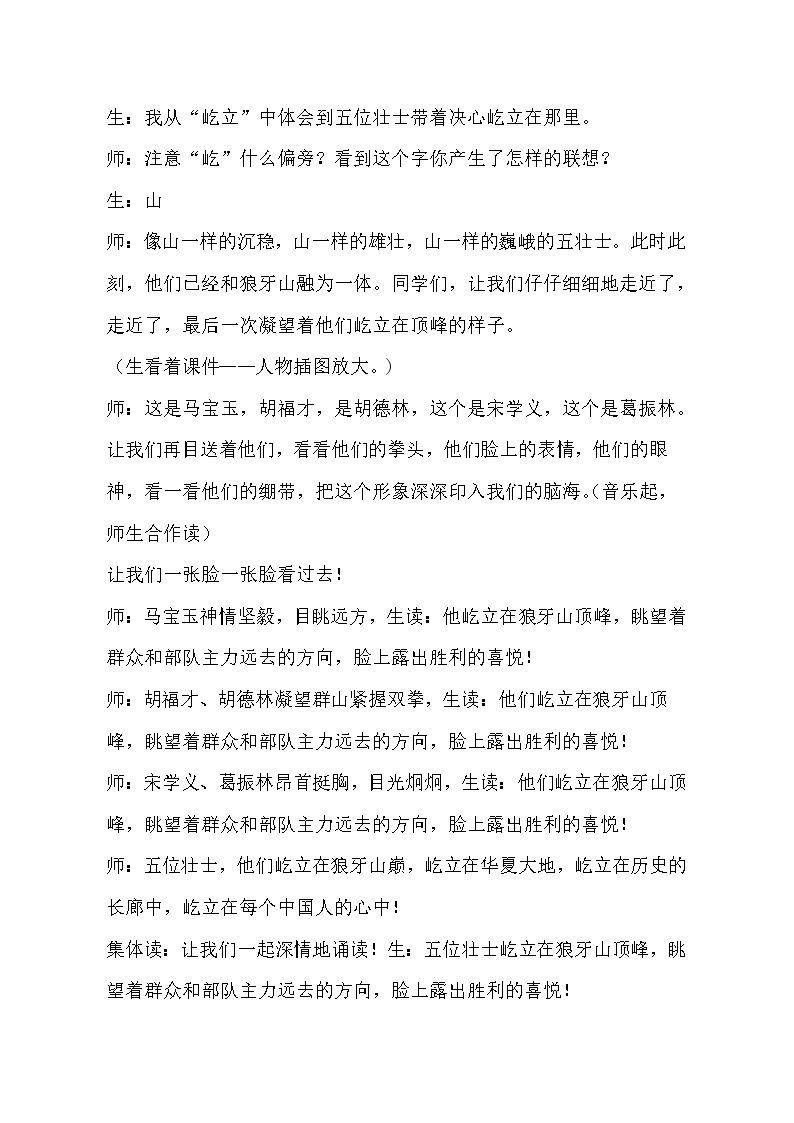 生：我从“屹立”中体会到五位壮士带着决心屹立在那里。

师：注意“屹”什么偏旁？看到这个字你产生了怎样的联想？

生：山

师：像山一样的沉稳，山一样的雄壮，山一样的巍峨的五壮士。此时此刻，他们已经和狼牙山融为一体。同学们，让我们仔仔细细地走近了，走近了，最后一次凝望着他们屹立在顶峰的样子。

（生看着课件——人物插图放大。）

师：这是马宝玉，胡福才，是胡德林，这个是宋学义，这个是葛振林。让我们再目送着他们，看看他们的拳头，他们脸上的表情，他们的眼神，看一看他们的绷带，把这个形象深深印入我们的脑海。（音乐起，师生合作读）

让我们一张脸一张脸看过去！

师：马宝玉神情坚毅，目眺远方，生读：他屹立在狼牙山顶峰，眺望着群众和部队主力远去的方向，脸上露出胜利的喜悦！

师：胡福才、胡德林凝望群山紧握双拳，生读：他们屹立在狼牙山顶峰，眺望着群众和部队主力远去的方向，脸上露出胜利的喜悦！

师：宋学义、葛振林昂首挺胸，目光炯炯，生读：他们屹立在狼牙山顶峰，眺望着群众和部队主力远去的方向，脸上露出胜利的喜悦！

师：五位壮士，他们屹立在狼牙山巅，屹立在华夏大地，屹立在历史的长廊中，屹立在每个中国人的心中！

集体读：让我们一起深情地诵读！生：五位壮士屹立在狼牙山顶峰，眺望着群众和部队主力远去的方向，脸上露出胜利的喜悦！